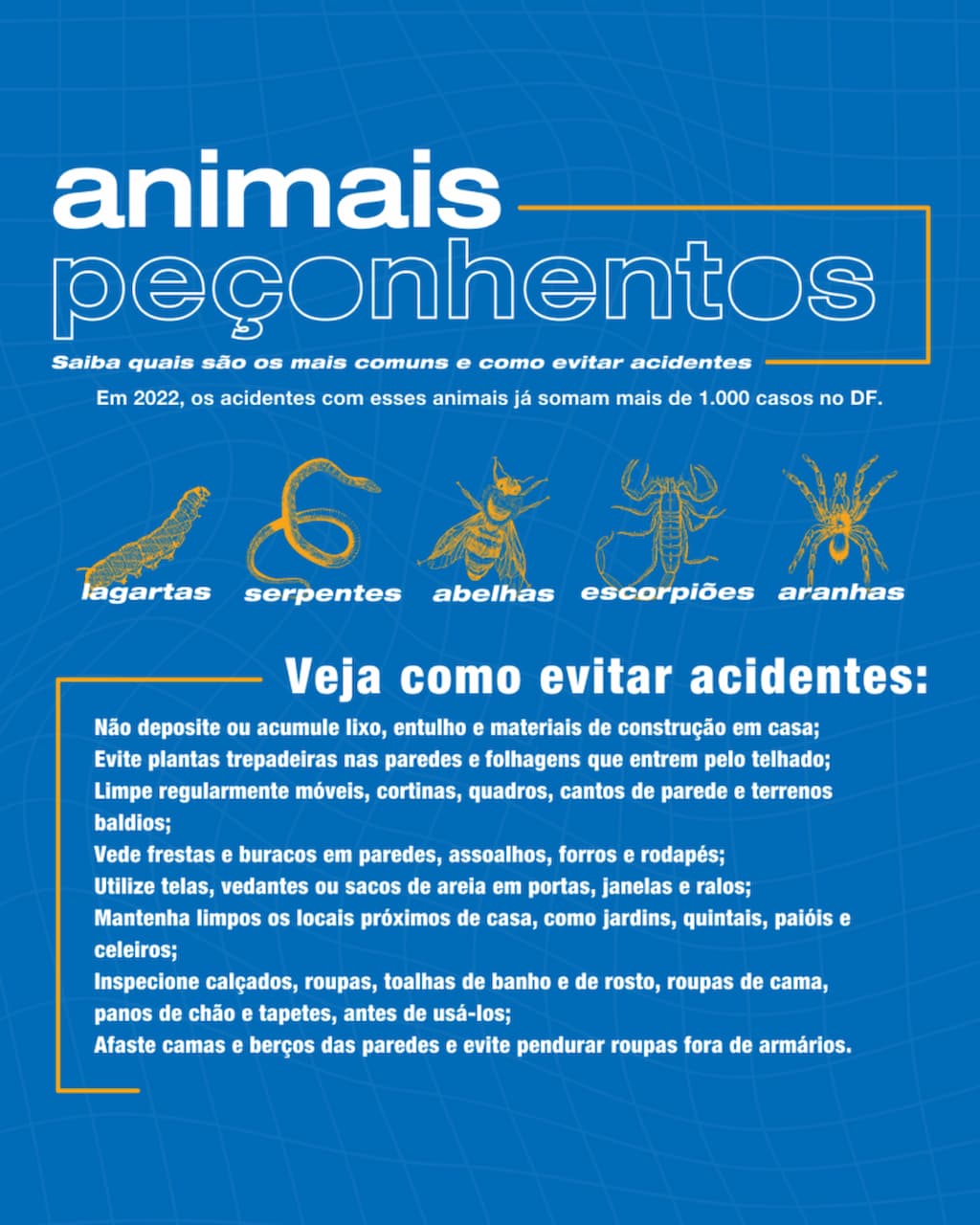 animais
peçonhentos

Saiba quais são os mais comuns e como evitar acidentes

Em 2022, os acidentes com esses animais já somam mais de 1.000 casos no DF.

lagartas
serpentes
abelhas
escorpiões
aranhas

Veja como evitar acidentes:

Não deposite ou acumule lixo, entulho e materiais de construção em casa;
Evite plantas trepadeiras nas paredes e folhagens que entrem pelo telhado;
Limpe regularmente móveis, cortinas, quadros, cantos de parede e terrenos baldios;
Vede frestas e buracos em paredes, assoalhos, forros e rodapés;
Utilize telas, vedantes ou sacos de areia em portas, janelas e ralos;
Mantenha limpos os locais próximos de casa, como jardins, quintais, paióis e celeiros;
Inspecione calçados, roupas, toalhas de banho e de rosto, roupas de cama, panos de chão e tapetes, antes de usá-los;
Afaste camas e berços das paredes e evite pendurar roupas fora de armários.